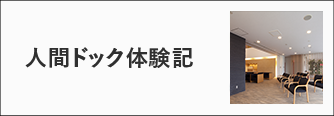 人間ドック体験記